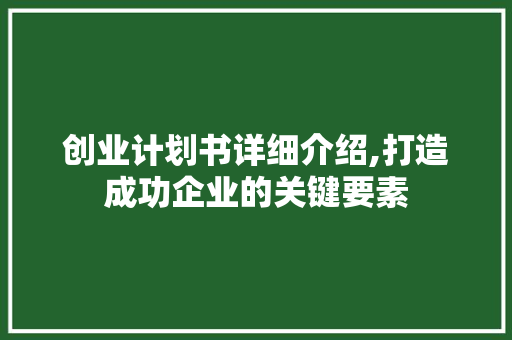 创业计划书详细介绍,打造成功企业的关键要素